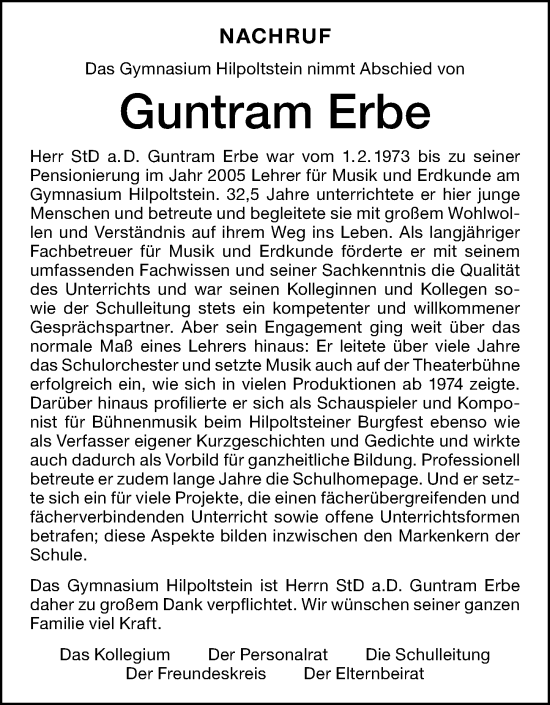 NACHRUF

Das Gymnasium Hilpoltstein nimmt Abschied von

Guntram Erbe

Herr StD a.D. Guntram Erbe war vom 1.2.1973 bis zu seiner Pensionierung im Jahr 2005 Lehrer für Musik und Erdkunde am Gymnasium Hilpoltstein. 32,5 Jahre unterrichtete er hier junge Menschen und betreute und begleitete sie mit großem Wohlwollen und Verständnis auf ihrem Weg ins Leben. Als langjähriger Fachbetreuer für Musik und Erdkunde förderte er mit seinem umfassenden Fachwissen und seiner Sachkenntnis die Qualität des Unterrichts und war seinen Kolleginnen und Kollegen sowie der Schulleitung stets ein kompetenter und willkommener Gesprächspartner. Aber sein Engagement ging weit über das normale Maß eines Lehrers hinaus: Er leitete über viele Jahre das Schulorchester und setzte Musik auch auf der Theaterbühne erfolgreich ein, wie sich in vielen Produktionen ab 1974 zeigte. Darüber hinaus profilierte er sich als Schauspieler und Komponist für Bühnenmusik beim Hilpoltsteiner Burgfest ebenso wie als Verfasser eigener Kurzgeschichten und Gedichte und wirkte auch dadurch als Vorbild für ganzheitliche Bildung. Professionell betreute er zudem lange Jahre die Schulhomepage. Und er setzte sich ein für viele Projekte, die einen fächerübergreifenden und fächerverbindenden Unterricht sowie offene Unterrichtsformen betrafen; diese Aspekte bilden inzwischen den Markenkern der Schule.

Das Gymnasium Hilpoltstein ist Herrn StD a.D. Guntram Erbe daher zu großem Dank verpflichtet. Wir wünschen seiner ganzen Familie viel Kraft.

Das Kollegium Der Personalrat Die Schulleitung
Der Freundeskreis Der Elternbeirat